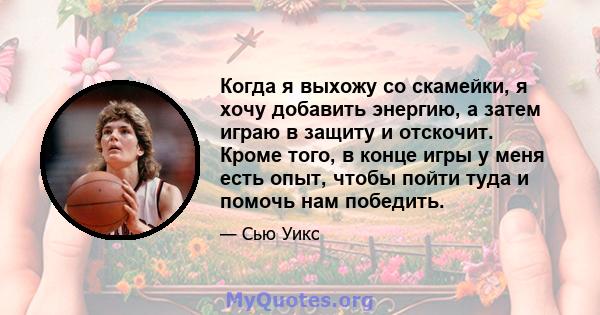 Когда я выхожу со скамейки, я хочу добавить энергию, а затем играю в защиту и отскочит. Кроме того, в конце игры у меня есть опыт, чтобы пойти туда и помочь нам победить.

— Сью Уикс

MyQuotes.org